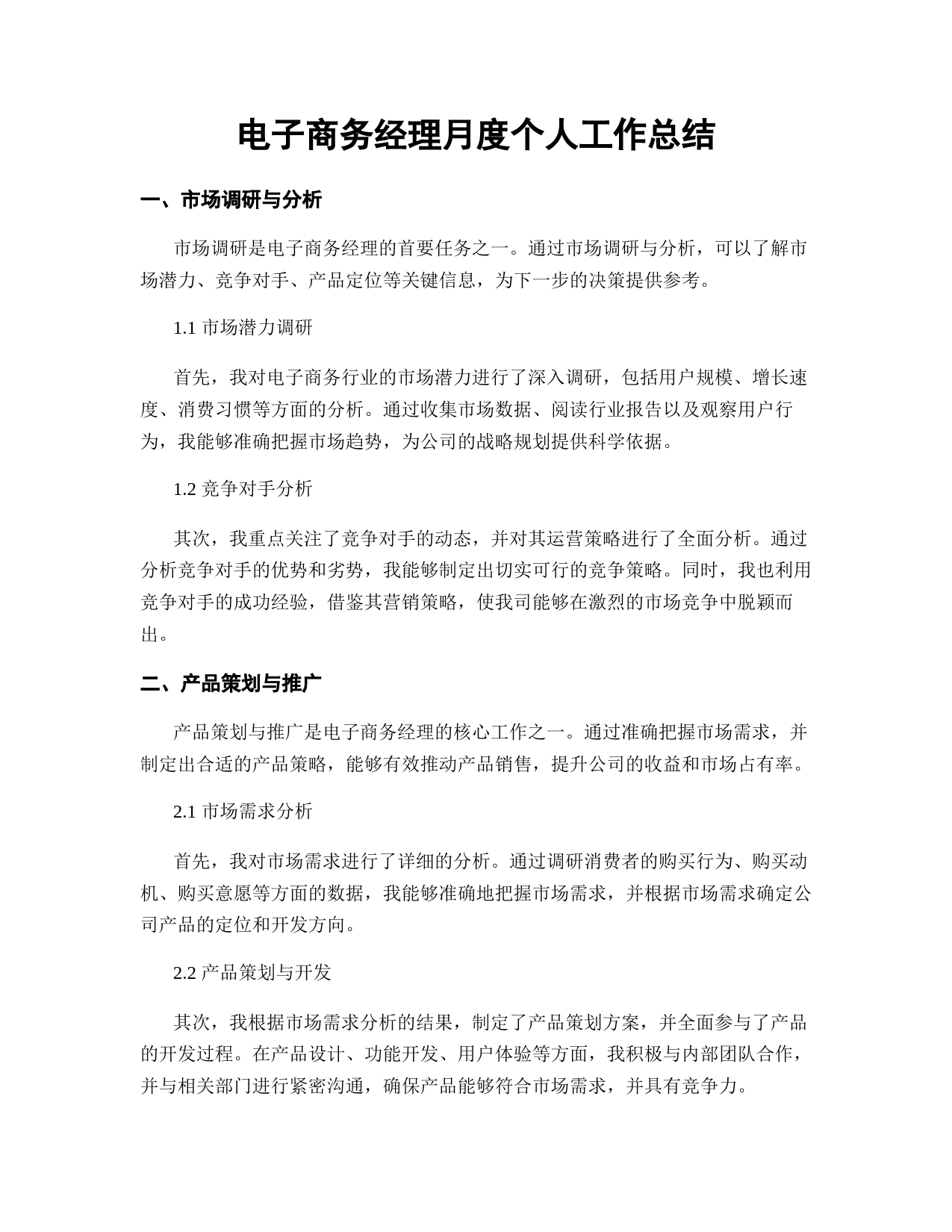 电子商务经理月度个人工作总结

一、市场调研与分析

市场调研是电子商务经理的首要任务之一。通过市场调研与分析，可以了解市场潜力、竞争对手、产品定位等关键信息，为下一步的决策提供参考。

1.1 市场潜力调研

首先，我对电子商务行业的市场潜力进行了深入调研，包括用户规模、增长速度、消费习惯等方面的分析。通过收集市场数据、阅读行业报告以及观察用户行为，我能够准确把握市场趋势，为公司的战略规划提供科学依据。

1.2 竞争对手分析

其次，我重点关注了竞争对手的动态，并对其运营策略进行了全面分析。通过分析竞争对手的优势和劣势，我能够制定出切实可行的竞争策略。同时，我也利用竞争对手的成功经验，借鉴其营销策略，使我司能够在激烈的市场竞争中脱颖而出。

二、产品策划与推广

产品策划与推广是电子商务经理的核心工作之一。通过准确把握市场需求，并制定出合适的产品策略，能够有效推动产品销售，提升公司的收益和市场占有率。

2.1 市场需求分析

首先，我对市场需求进行了详细的分析。通过调研消费者的购买行为、购买动机、购买意愿等方面的数据，我能够准确地把握市场需求，并根据市场需求确定公司产品的定位和开发方向。

2.2 产品策划与开发

其次，我根据市场需求分析的结果，制定了产品策划方案，并全面参与了产品的开发过程。在产品设计、功能开发、用户体验等方面，我积极与内部团队合作，并与相关部门进行紧密沟通，确保产品能够符合市场需求，并具有竞争力。